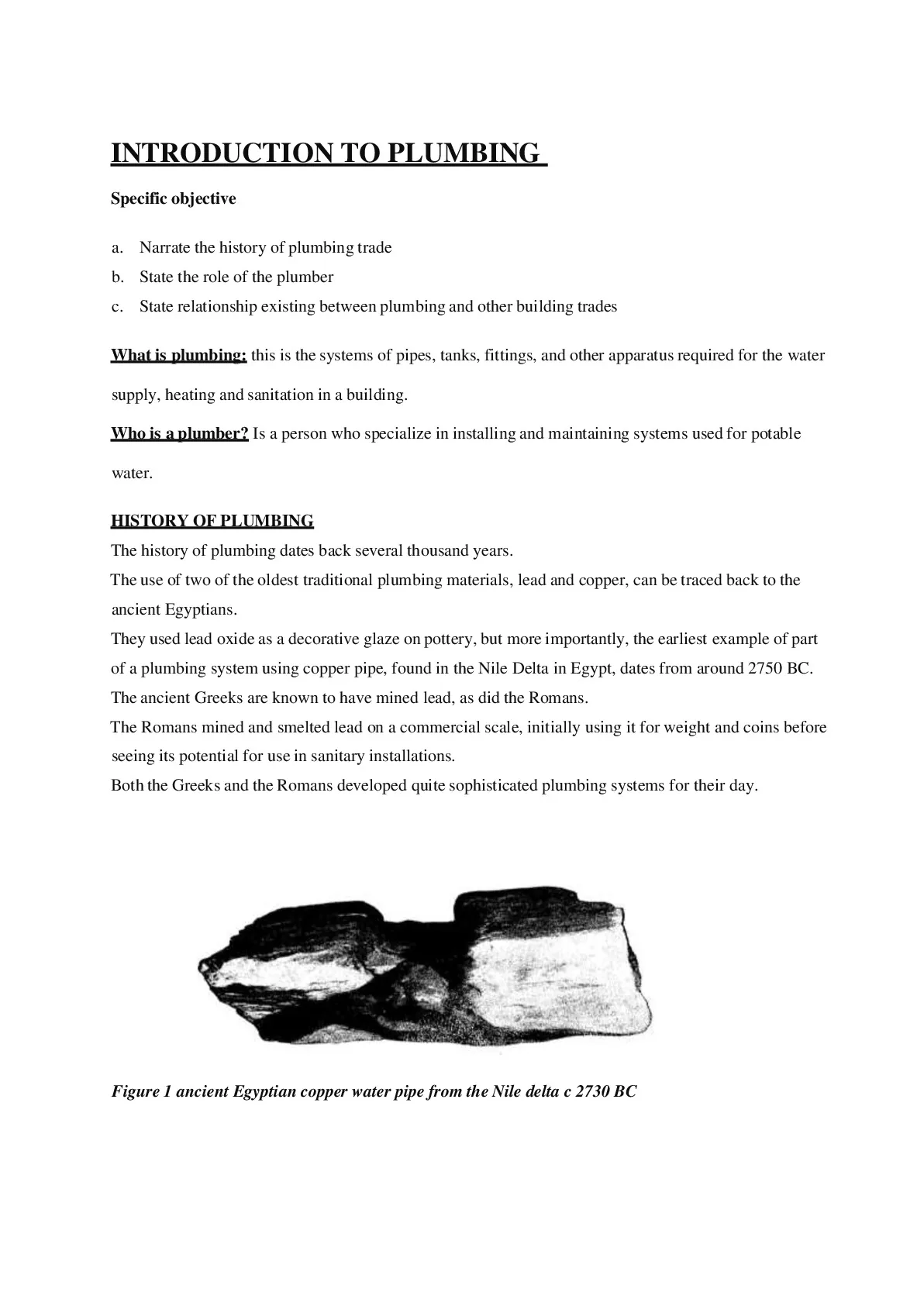 INTRODUCTION TO PLUMBING

Specific objective

a. Narrate the history of plumbing trade
b. State the role of the plumber
c. State relationship existing between plumbing and other building trades

What is plumbing: this is the systems of pipes, tanks, fittings, and other apparatus required for the water supply, heating and sanitation in a building.

Who is a plumber? Is a person who specialize in installing and maintaining systems used for potable water.

HISTORY OF PLUMBING
The history of plumbing dates back several thousand years.
The use of two of the oldest traditional plumbing materials, lead and copper, can be traced back to the ancient Egyptians.
They used lead oxide as a decorative glaze on pottery, but more importantly, the earliest example of part of a plumbing system using copper pipe, found in the Nile Delta in Egypt, dates from around 2750 BC.
The ancient Greeks are known to have mined lead, as did the Romans.
The Romans mined and smelted lead on a commercial scale, initially using it for weight and coins before seeing its potential for use in sanitary installations.
Both the Greeks and the Romans developed quite sophisticated plumbing systems for their day.

Figure 1 ancient Egyptian copper water pipe from the Nile delta c 2730 BC